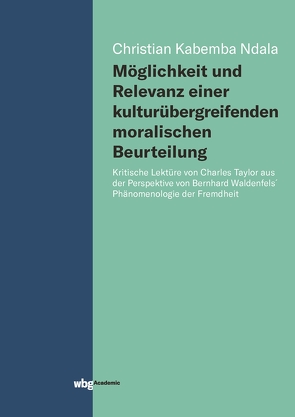 Christian Kabemba Ndala

Möglichkeit und Relevanz einer kulturübergreifenden moralischen Beurteilung

Kritische Lektüre von Charles Taylor aus der Perspektive von Bernhard Waldenfels' Phänomenologie der Fremdheit

wbg Academic